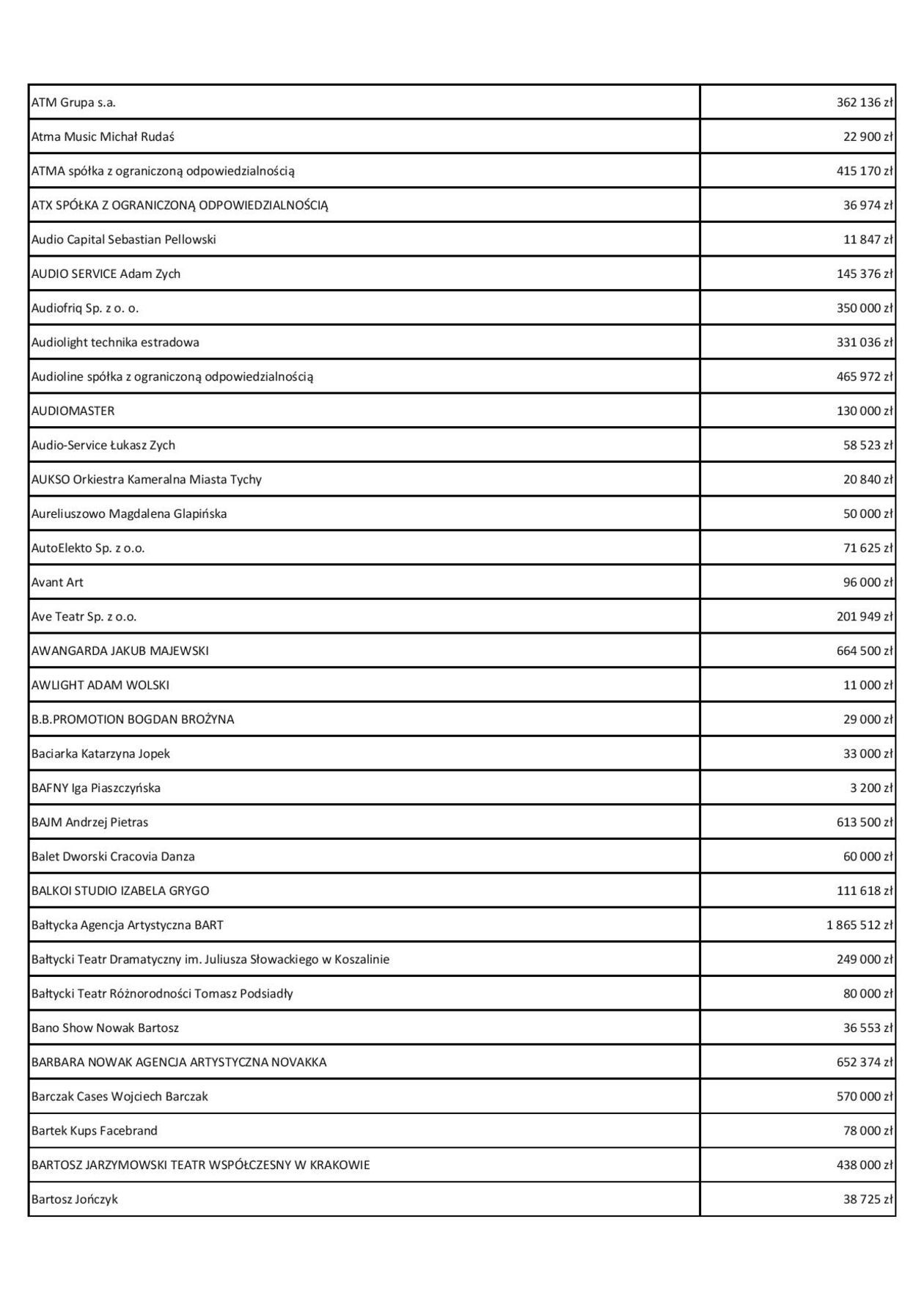 | | |
|---|---|
| ATM Grupa s.a. | 362 136 zł |
| Atma Music Michał Rudaś | 22 900 zł |
| ATMA spółka z ograniczoną odpowiedzialnością | 415 170 zł |
| ATX SPÓŁKA Z OGRANICZONĄ ODPOWIEDZIALNOŚCIĄ | 36 974 zł |
| Audio Capital Sebastian Pellowski | 11 847 zł |
| AUDIO SERVICE Adam Zych | 145 376 zł |
| Audiofriq Sp. z o. o. | 350 000 zł |
| Audiolight technika estradowa | 331 036 zł |
| Audioline spółka z ograniczoną odpowiedzialnością | 465 972 zł |
| AUDIOMASTER | 130 000 zł |
| Audio-Service Łukasz Zych | 58 523 zł |
| AUKSO Orkiestra Kameralna Miasta Tychy | 20 840 zł |
| Aureliuszowo Magdalena Glapińska | 50 000 zł |
| AutoElekto Sp. z o.o. | 71 625 zł |
| Avant Art | 96 000 zł |
| Ave Teatr Sp. z o.o. | 201 949 zł |
| AWANGARDA JAKUB MAJEWSKI | 664 500 zł |
| AWLIGHT ADAM WOLSKI | 11 000 zł |
| B.B.PROMOTION BOGDAN BROŻYNA | 29 000 zł |
| Baciarka Katarzyna Jopek | 33 000 zł |
| BAFNY Iga Piaszczyńska | 3 200 zł |
| BAJM Andrzej Pietras | 613 500 zł |
| Balet Dworski Cracovia Danza | 60 000 zł |
| BALKOI STUDIO IZABELA GRYGO | 111 618 zł |
| Bałtycka Agencja Artystyczna BART | 1 865 512 zł |
| Bałtycki Teatr Dramatyczny im. Juliusza Słowackiego w Koszalinie | 249 000 zł |
| Bałtycki Teatr Różnorodności Tomasz Podsiadły | 80 000 zł |
| Bano Show Nowak Bartosz | 36 553 zł |
| BARBARA NOWAK AGENCJA ARTYSTYCZNA NOVAKKA | 652 374 zł |
| Barczak Cases Wojciech Barczak | 570 000 zł |
| Bartek Kups Facebrand | 78 000 zł |
| BARTOSZ JARZYMOWSKI TEATR WSPÓŁCZESNY W KRAKOWIE | 438 000 zł |
| Bartosz Jończyk | 38 725 zł |